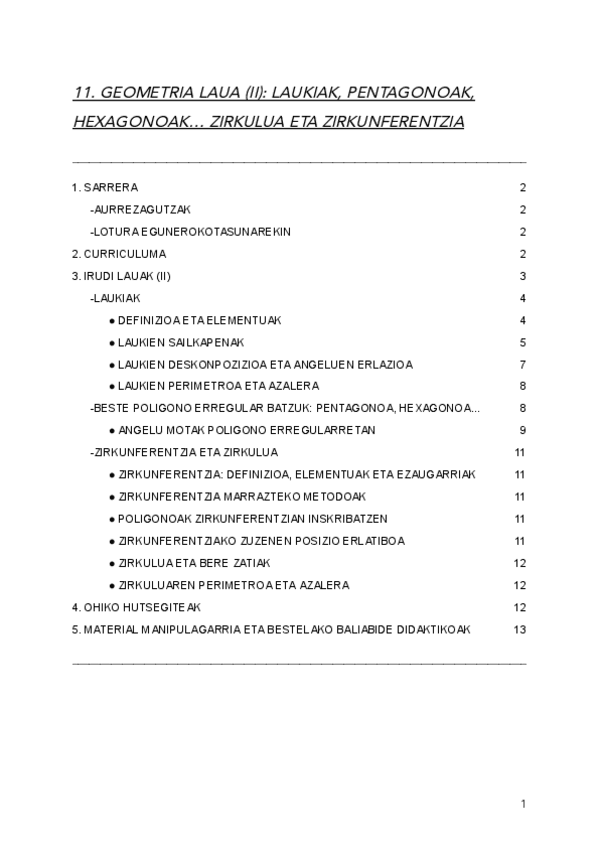 11. GEOMETRIA LAUA (II): LAUKIAK, PENTAGONOAK, HEXAGONOAK… ZIRKULUA ETA ZIRKUNFERENTZIA

1. SARRERA 2
-AURREZAGUTZAK 2
-LOTURA EGUNEROKOTASUNAREKIN 2
2. CURRICULUMA 2
3. IRUDI LAUAK (II) 3
-LAUKIAK 4
● DEFINIZIOA ETA ELEMENTUAK 4
● LAUKIEN SAILKAPENAK 5
● LAUKIEN DESKONPOZIZIOA ETA ANGELUEN ERLAZIOA 7
● LAUKIEN PERIMETROA ETA AZALERA 8
-BESTE POLIGONO ERREGULAR BATZUK: PENTAGONOA, HEXAGONOA... 8
● ANGELU MOTAK POLIGONO ERREGULARRETAN 9
-ZIRKUNFERENTZIA ETA ZIRKULUA 11
● ZIRKUNFERENTZIA: DEFINIZIOA, ELEMENTUAK ETA EZAUGARRIAK 11
● ZIRKUNFERENTZIA MARRAZTEKO METODOAK 11
● POLIGONOAK ZIRKUNFERENTZIAN INSKRIBATZEN 11
● ZIRKUNFERENTZIAKO ZUZENEN POSIZIO ERLATIBOA 11
● ZIRKULUA ETA BERE ZATIAK 12
● ZIRKULUAREN PERIMETROA ETA AZALERA 12
4. OHIKO HUTSEGITEAK 12
5. MATERIAL MANIPULAGARRIA ETA BESTELAKO BALIABIDE DIDAKTIKOAK 13

1